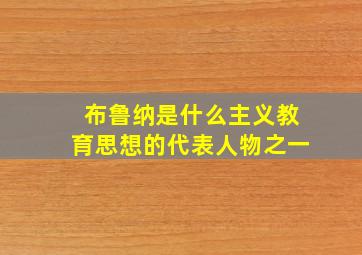 布鲁纳是什么主义教育思想的代表人物之一